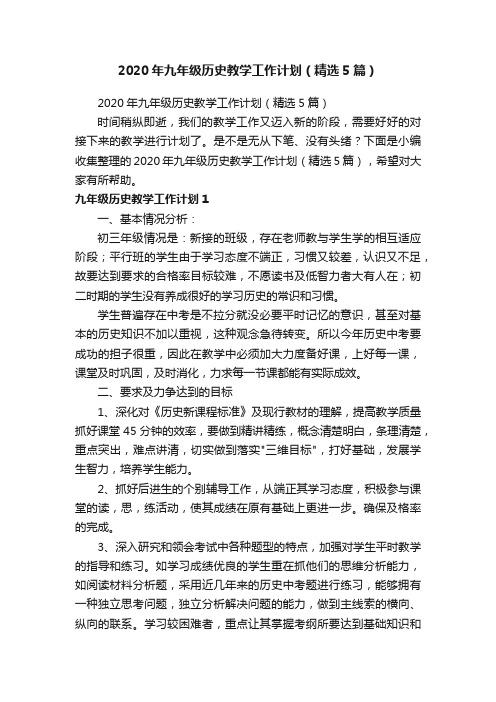 2020年九年级历史教学工作计划（精选5篇）

2020年九年级历史教学工作计划（精选5篇）

时间稍纵即逝，我们的教学工作又迈入新的阶段，需要好好的对接下来的教学进行计划了。是不是无从下笔、没有头绪？下面是小编收集整理的2020年九年级历史教学工作计划（精选5篇），希望对大家有所帮助。

九年级历史教学工作计划1

一、基本情况分析：

初三年级情况是：新接的班级，存在老师教与学生学的相互适应阶段；平行班的学生由于学习态度不端正，习惯又较差，认识又不足，故要达到要求的合格率目标较难，不愿读书及低智力者大有人在；初二时期的学生没有养成很好的学习历史的常识和习惯。

学生普遍存在中考是不拉分就没必要平时记忆的意识，甚至对基本的历史知识不加以重视，这种观念急待转变。所以今年历史中考要成功的担子很重，因此在教学中必须加大力度备好课，上好每一课，课堂及时巩固，及时消化，力求每一节课都能有实际成效。

二、要求及力争达到的目标

1、深化对《历史新课程标准》及现行教材的理解，提高教学质量抓好课堂45分钟的效率，要做到精讲精练，概念清楚明白，条理清楚，重点突出，难点讲清，切实做到落实"三维目标"，打好基础，发展学生智力，培养学生能力。

2、抓好后进生的个别辅导工作，从端正其学习态度，积极参与课堂的读，思，练活动，使其成绩在原有基础上更进一步。确保及格率的完成。

3、深入研究和领会考试中各种题型的特点，加强对学生平时教学的指导和练习。如学习成绩优良的学生重在抓他们的思维分析能力，如阅读材料分析题，采用近几年来的历史中考题进行练习，能够拥有一种独立思考问题，独立分析解决问题的能力，做到主线索的横向、纵向的联系。学习较困难者，重点让其掌握考纲所要达到基础知识和